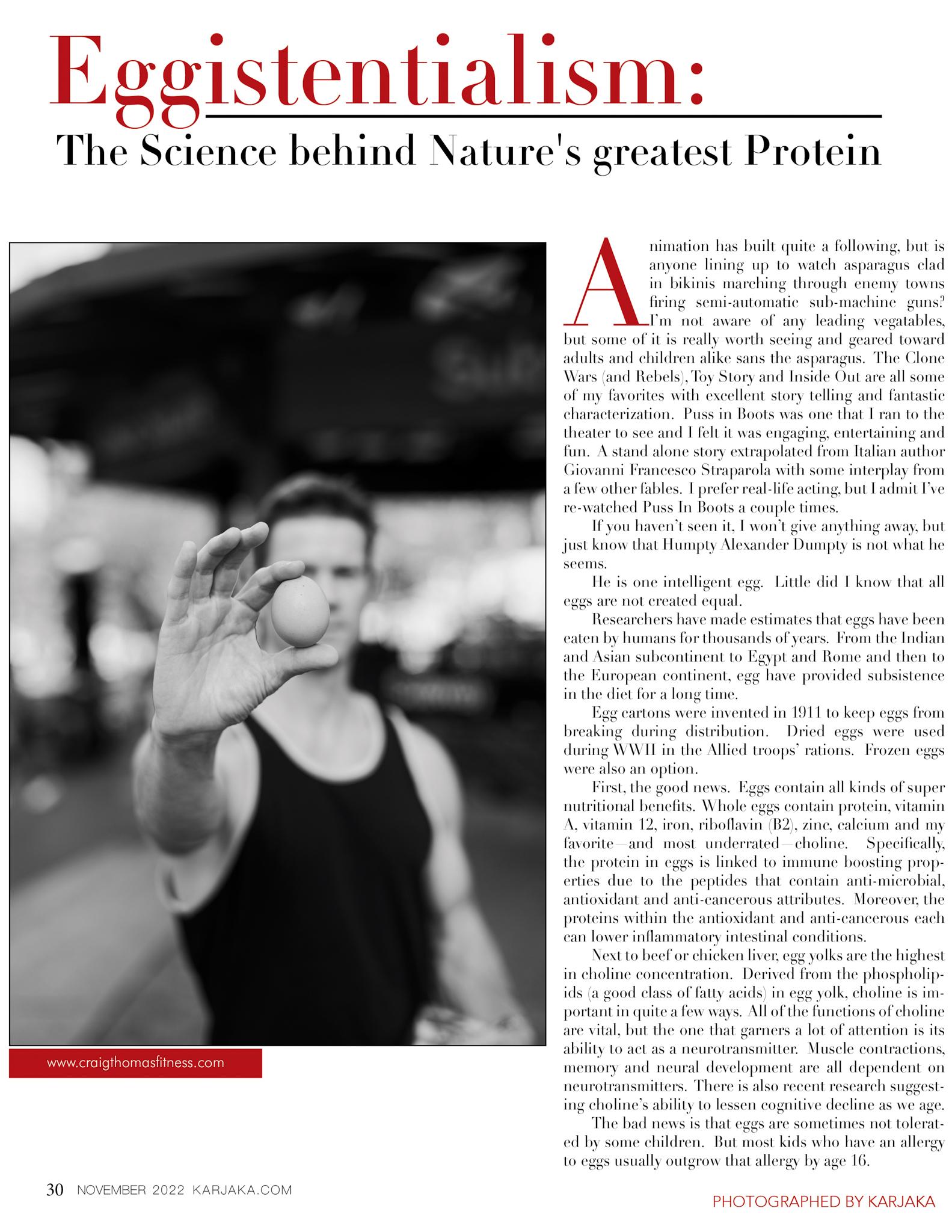 Eggistentialism:

The Science behind Nature's greatest Protein

www.craigthomasfitness.com

Animation has built quite a following, but is anyone lining up to watch asparagus clad in bikinis marching through enemy towns firing semi-automatic sub-machine guns? I'm not aware of any leading vegatables, but some of it is really worth seeing and geared toward adults and children alike sans the asparagus. The Clone Wars (and Rebels), Toy Story and Inside Out are all some of my favorites with excellent story telling and fantastic characterization. Puss in Boots was one that I ran to the theater to see and I felt it was engaging, entertaining and fun. A stand alone story extrapolated from Italian author Giovanni Francesco Straparola with some interplay from a few other fables. I prefer real-life acting, but I admit I've re-watched Puss In Boots a couple times.

If you haven't seen it, I won't give anything away, but just know that Humpty Alexander Dumpty is not what he seems.

He is one intelligent egg. Little did I know that all eggs are not created equal.

Researchers have made estimates that eggs have been eaten by humans for thousands of years. From the Indian and Asian subcontinent to Egypt and Rome and then to the European continent, egg have provided subsistence in the diet for a long time.

Egg cartons were invented in 1911 to keep eggs from breaking during distribution. Dried eggs were used during WWII in the Allied troops' rations. Frozen eggs were also an option.

First, the good news. Eggs contain all kinds of super nutritional benefits. Whole eggs contain protein, vitamin A, vitamin 12, iron, riboflavin (B2), zinc, calcium and my favorite—and most underrated—choline. Specifically, the protein in eggs is linked to immune boosting properties due to the peptides that contain anti-microbial, antioxidant and anti-cancerous attributes. Moreover, the proteins within the antioxidant and anti-cancerous each can lower inflammatory intestinal conditions.

Next to beef or chicken liver, egg yolks are the highest in choline concentration. Derived from the phospholipids (a good class of fatty acids) in egg yolk, choline is important in quite a few ways. All of the functions of choline are vital, but the one that garners a lot of attention is its ability to act as a neurotransmitter. Muscle contractions, memory and neural development are all dependent on neurotransmitters. There is also recent research suggesting choline's ability to lessen cognitive decline as we age.

The bad news is that eggs are sometimes not tolerated by some children. But most kids who have an allergy to eggs usually outgrow that allergy by age 16.

30 NOVEMBER 2022 KARJAKA.COM

PHOTOGRAPHED BY KARJAKA